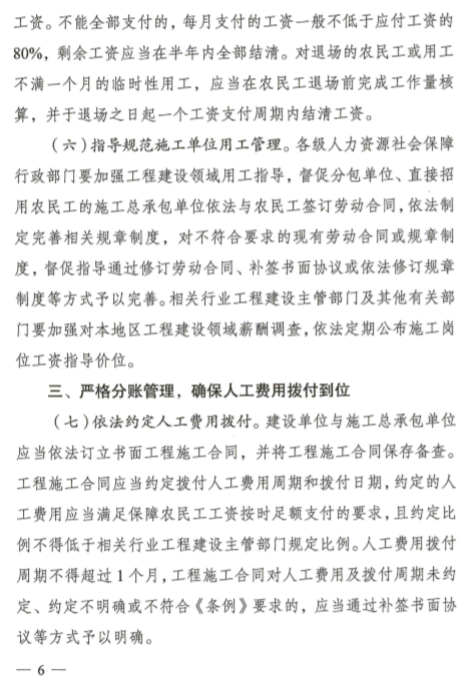 工资。不能全部支付的，每月支付的工资一般不低于应付工资的80%，剩余工资应当在半年内全部结清。对退场的农民工或用工不满一个月的临时性用工，应当在农民工退场前完成工作量核算，并于退场之日起一个工资支付周期内结清工资。

（六）指导规范施工单位用工管理。各级人力资源社会保障行政部门要加强工程建设领域用工指导，督促分包单位、直接招用农民工的施工总承包单位依法与农民工签订劳动合同，依法制定完善相关规章制度，对不符合要求的现有劳动合同或规章制度，督促指导通过修订劳动合同、补签书面协议或依法修订规章制度等方式予以完善。相关行业工程建设主管部门及其他有关部门要加强对本地区工程建设领域薪酬调查，依法定期公布施工岗位工资指导价位。

三、严格分账管理，确保人工费用拨付到位

（七）依法约定人工费用拨付。建设单位与施工总承包单位应当依法订立书面工程施工合同，并将工程施工合同保存备查。工程施工合同应当约定拨付人工费用周期和拨付日期，约定的人工费用应当满足保障农民工工资按时足额支付的要求，且约定比例不得低于相关行业工程建设主管部门规定比例。人工费用拨付周期不得超过1个月，工程施工合同对人工费用及拨付周期未约定、约定不明确或不符合《条例》要求的，应当通过补签书面协议等方式予以明确。

— 6 —